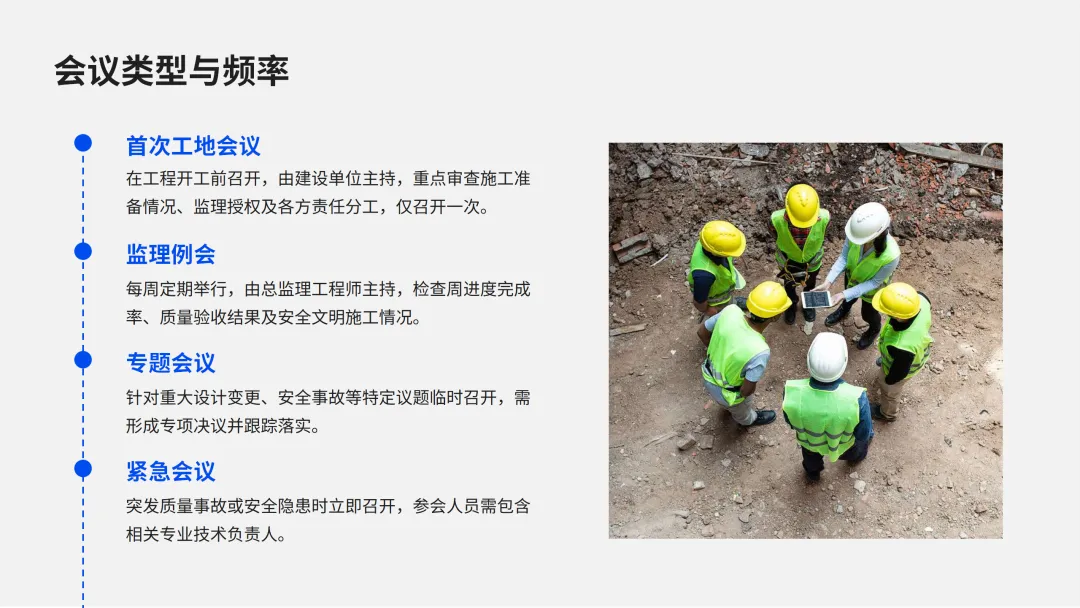 会议类型与频率

首次工地会议

在工程开工前召开，由建设单位主持，重点审查施工准备情况、监理授权及各方责任分工，仅召开一次。

监理例会

每周定期举行，由总监理工程师主持，检查周进度完成率、质量验收结果及安全文明施工情况。

专题会议

针对重大设计变更、安全事故等特定议题临时召开，需形成专项决议并跟踪落实。

紧急会议

突发质量事故或安全隐患时立即召开，参会人员需包含相关专业技术负责人。